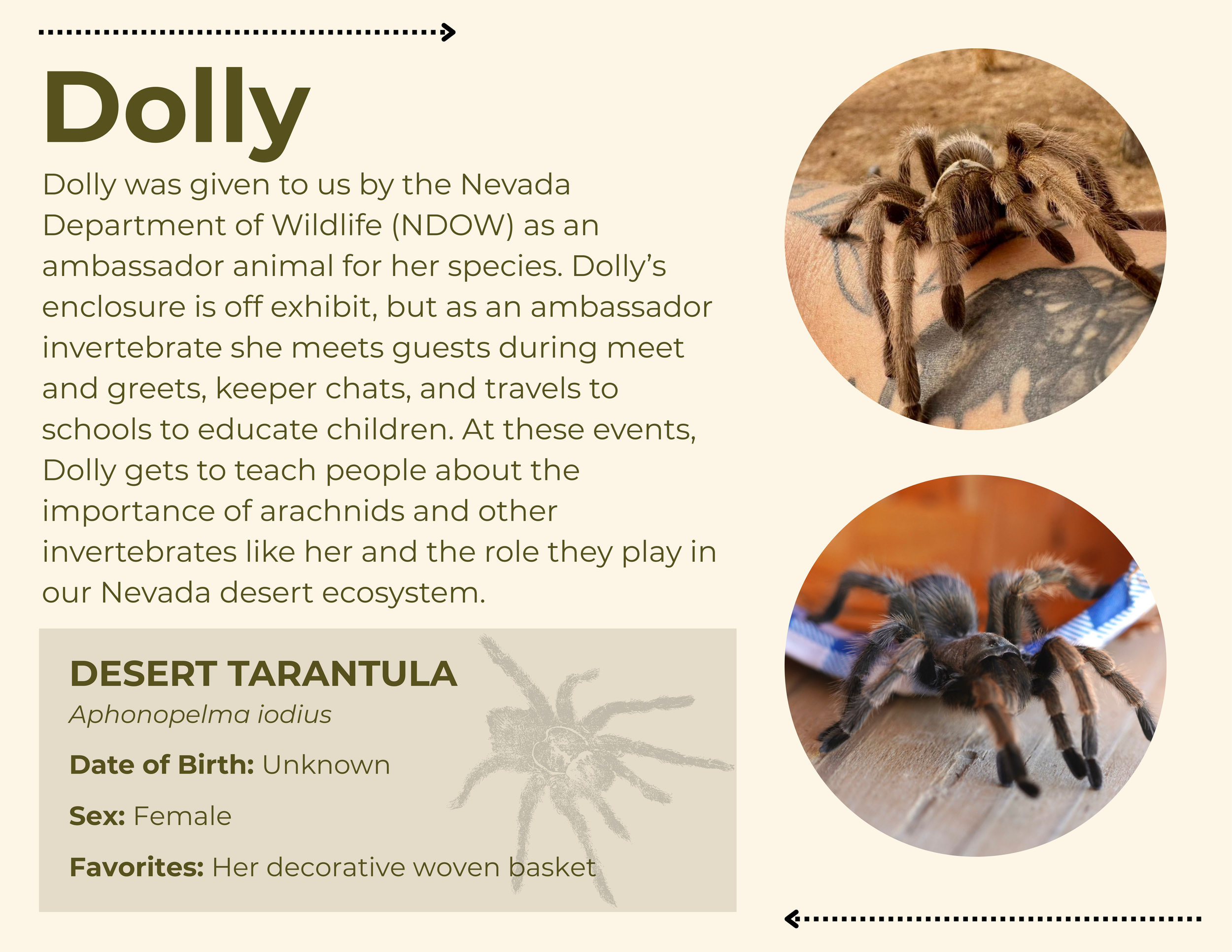 Dolly

Dolly was given to us by the Nevada Department of Wildlife (NDOW) as an ambassador animal for her species. Dolly's enclosure is off exhibit, but as an ambassador invertebrate she meets guests during meet and greets, keeper chats, and travels to schools to educate children. At these events, Dolly gets to teach people about the importance of arachnids and other invertebrates like her and the role they play in our Nevada desert ecosystem.

DESERT TARANTULA
Aphonopelma iodius

Date of Birth: Unknown

Sex: Female

Favorites: Her decorative woven basket